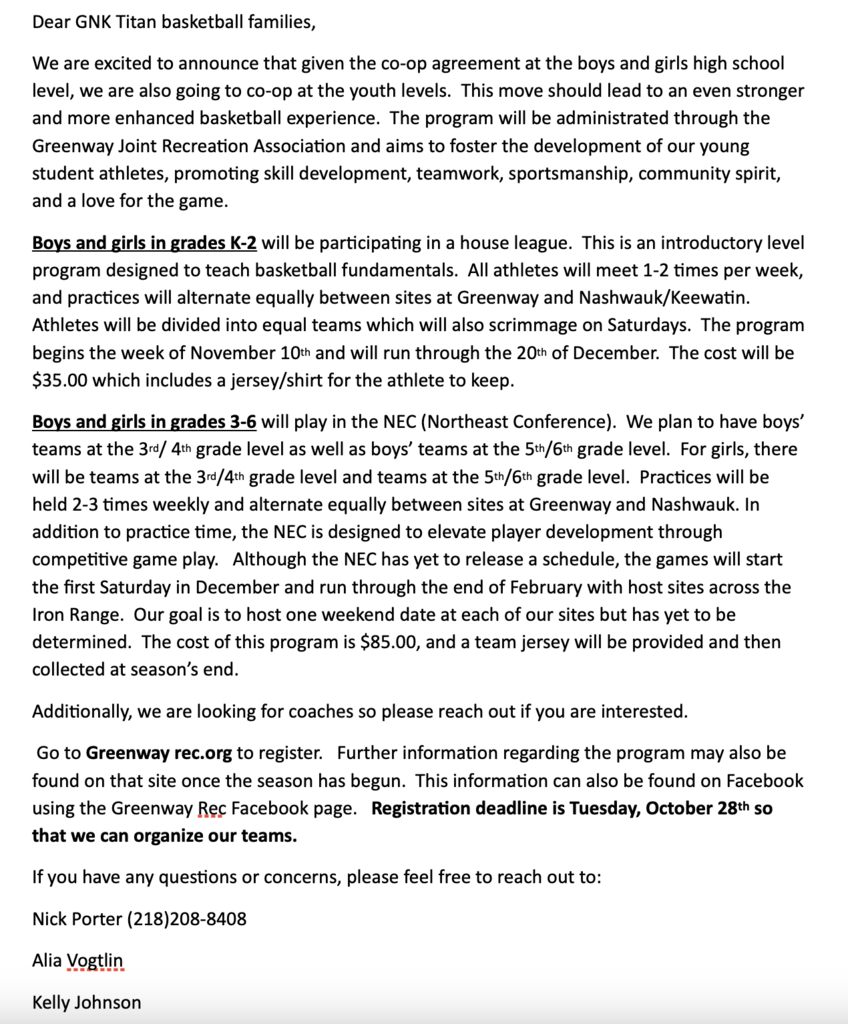 Dear GNK Titan basketball families,

We are excited to announce that given the co-op agreement at the boys and girls high school level, we are also going to co-op at the youth levels. This move should lead to an even stronger and more enhanced basketball experience. The program will be administrated through the Greenway Joint Recreation Association and aims to foster the development of our young student athletes, promoting skill development, teamwork, sportsmanship, community spirit, and a love for the game.

Boys and girls in grades K-2 will be participating in a house league. This is an introductory level program designed to teach basketball fundamentals. All athletes will meet 1-2 times per week, and practices will alternate equally between sites at Greenway and Nashwauk/Keewatin. Athletes will be divided into equal teams which will also scrimmage on Saturdays. The program begins the week of November 10th and will run through the 20th of December. The cost will be $35.00 which includes a jersey/shirt for the athlete to keep.

Boys and girls in grades 3-6 will play in the NEC (Northeast Conference). We plan to have boys' teams at the 3rd/ 4th grade level as well as boys' teams at the 5th/6th grade level. For girls, there will be teams at the 3rd/4th grade level and teams at the 5th/6th grade level. Practices will be held 2-3 times weekly and alternate equally between sites at Greenway and Nashwauk. In addition to practice time, the NEC is designed to elevate player development through competitive game play. Although the NEC has yet to release a schedule, the games will start the first Saturday in December and run through the end of February with host sites across the Iron Range. Our goal is to host one weekend date at each of our sites but has yet to be determined. The cost of this program is $85.00, and a team jersey will be provided and then collected at season's end.

Additionally, we are looking for coaches so please reach out if you are interested.

Go to Greenway rec.org to register. Further information regarding the program may also be found on that site once the season has begun. This information can also be found on Facebook using the Greenway Rec Facebook page. Registration deadline is Tuesday, October 28th so that we can organize our teams.

If you have any questions or concerns, please feel free to reach out to:

Nick Porter (218)208-8408

Alia Vogtlin

Kelly Johnson